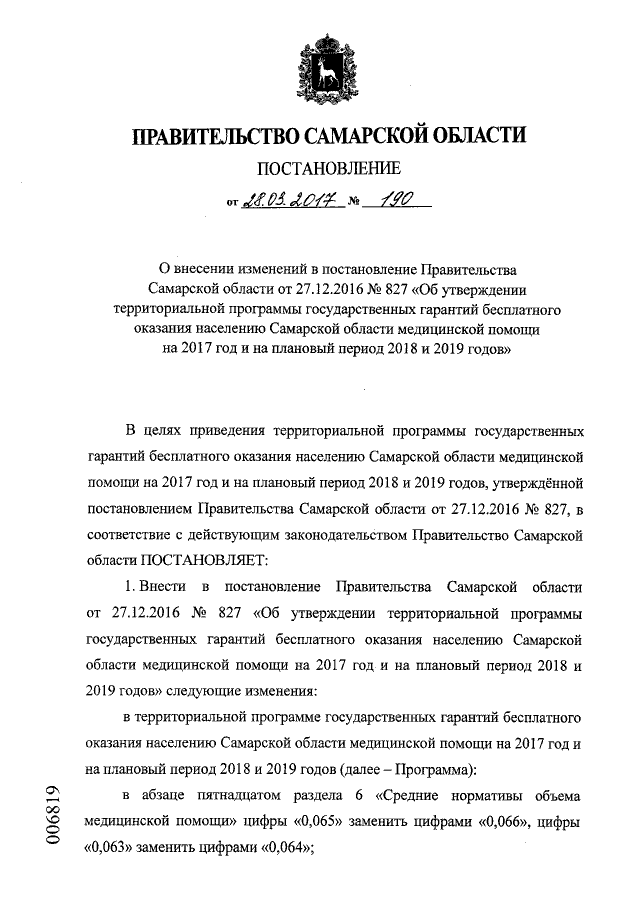 ПРАВИТЕЛЬСТВО САМАРСКОЙ ОБЛАСТИ

ПОСТАНОВЛЕНИЕ

от 28.03.2017 № 190

О внесении изменений в постановление Правительства Самарской области от 27.12.2016 № 827 «Об утверждении территориальной программы государственных гарантий бесплатного оказания населению Самарской области медицинской помощи на 2017 год и на плановый период 2018 и 2019 годов»

В целях приведения территориальной программы государственных гарантий бесплатного оказания населению Самарской области медицинской помощи на 2017 год и на плановый период 2018 и 2019 годов, утверждённой постановлением Правительства Самарской области от 27.12.2016 № 827, в соответствие с действующим законодательством Правительство Самарской области ПОСТАНОВЛЯЕТ:

1. Внести в постановление Правительства Самарской области от 27.12.2016 № 827 «Об утверждении территориальной программы государственных гарантий бесплатного оказания населению Самарской области медицинской помощи на 2017 год и на плановый период 2018 и 2019 годов» следующие изменения:

в территориальной программе государственных гарантий бесплатного оказания населению Самарской области медицинской помощи на 2017 год и на плановый период 2018 и 2019 годов (далее – Программа):

в абзаце пятнадцатом раздела 6 «Средние нормативы объема медицинской помощи» цифры «0,065» заменить цифрами «0,066», цифры «0,063» заменить цифрами «0,064»;

006819